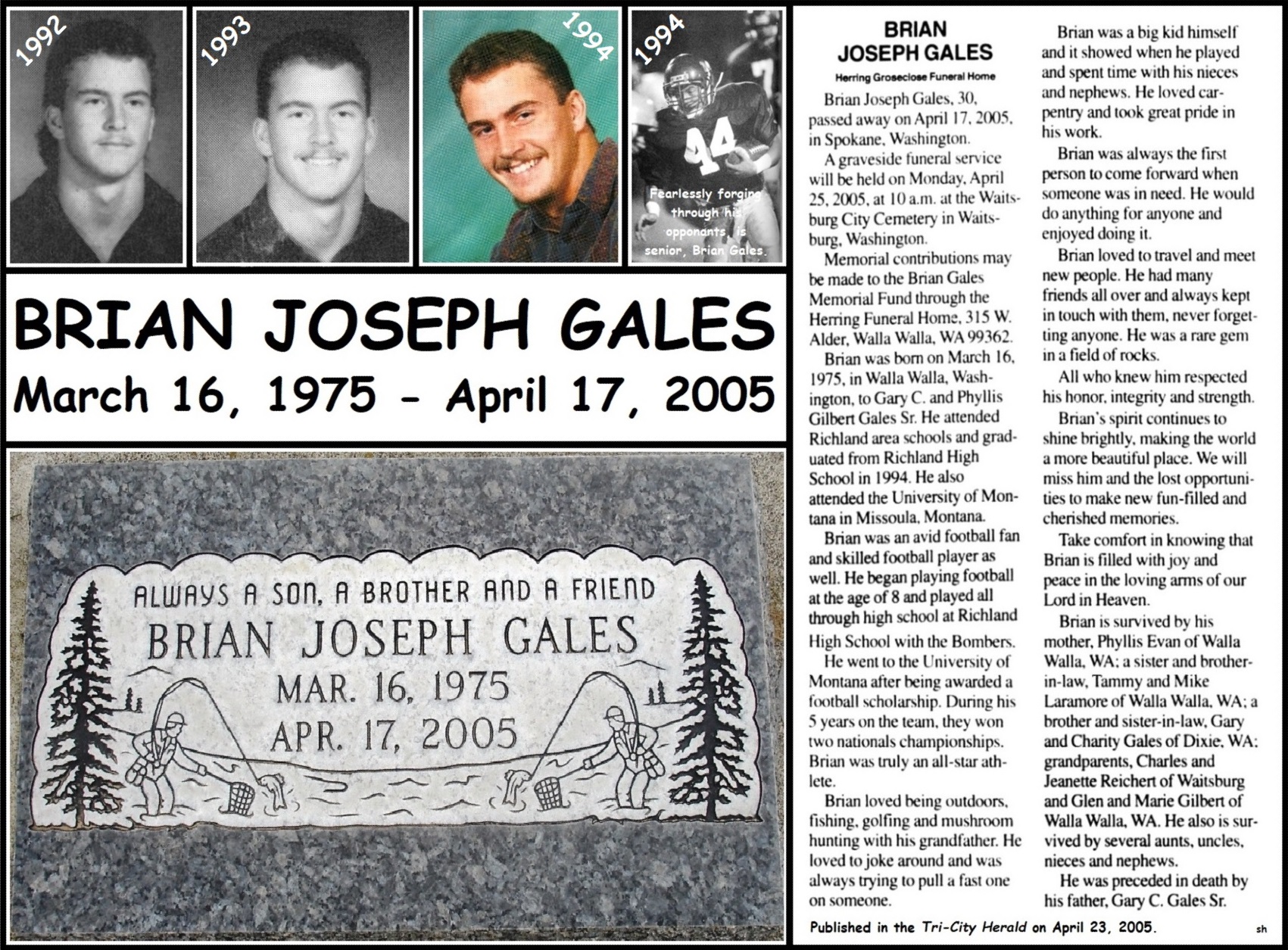 1992

1993

1994

1994

44

Fearlessly forging through his opponants, is senior, Brian Gales.

BRIAN JOSEPH GALES
March 16, 1975 - April 17, 2005

ALWAYS A SON, A BROTHER AND A FRIEND
BRIAN JOSEPH GALES
MAR. 16, 1975
APR. 17, 2005

BRIAN
JOSEPH GALES
Herring Groseclose Funeral Home

Brian Joseph Gales, 30, passed away on April 17, 2005, in Spokane, Washington.

A graveside funeral service will be held on Monday, April 25, 2005, at 10 a.m. at the Waitsburg City Cemetery in Waitsburg, Washington.

Memorial contributions may be made to the Brian Gales Memorial Fund through the Herring Funeral Home, 315 W. Alder, Walla Walla, WA 99362.

Brian was born on March 16, 1975, in Walla Walla, Washington, to Gary C. and Phyllis Gilbert Gales Sr. He attended Richland area schools and graduated from Richland High School in 1994. He also attended the University of Montana in Missoula, Montana.

Brian was an avid football fan and skilled football player as well. He began playing football at the age of 8 and played all through high school at Richland High School with the Bombers.

He went to the University of Montana after being awarded a football scholarship. During his 5 years on the team, they won two nationals championships. Brian was truly an all-star athlete.

Brian loved being outdoors, fishing, golfing and mushroom hunting with his grandfather. He loved to joke around and was always trying to pull a fast one on someone.

Brian was a big kid himself and it showed when he played and spent time with his nieces and nephews. He loved carpentry and took great pride in his work.

Brian was always the first person to come forward when someone was in need. He would do anything for anyone and enjoyed doing it.

Brian loved to travel and meet new people. He had many friends all over and always kept in touch with them, never forgetting anyone. He was a rare gem in a field of rocks.

All who knew him respected his honor, integrity and strength.

Brian's spirit continues to shine brightly, making the world a more beautiful place. We will miss him and the lost opportunities to make new fun-filled and cherished memories.

Take comfort in knowing that Brian is filled with joy and peace in the loving arms of our Lord in Heaven.

Brian is survived by his mother, Phyllis Evan of Walla Walla, WA; a sister and brother-in-law, Tammy and Mike Laramore of Walla Walla, WA; a brother and sister-in-law, Gary and Charity Gales of Dixie, WA; grandparents, Charles and Jeanette Reichert of Waitsburg and Glen and Marie Gilbert of Walla Walla, WA. He also is survived by several aunts, uncles, nieces and nephews.

He was preceded in death by his father, Gary C. Gales Sr.

Published in the Tri-City Herald on April 23, 2005.

sh